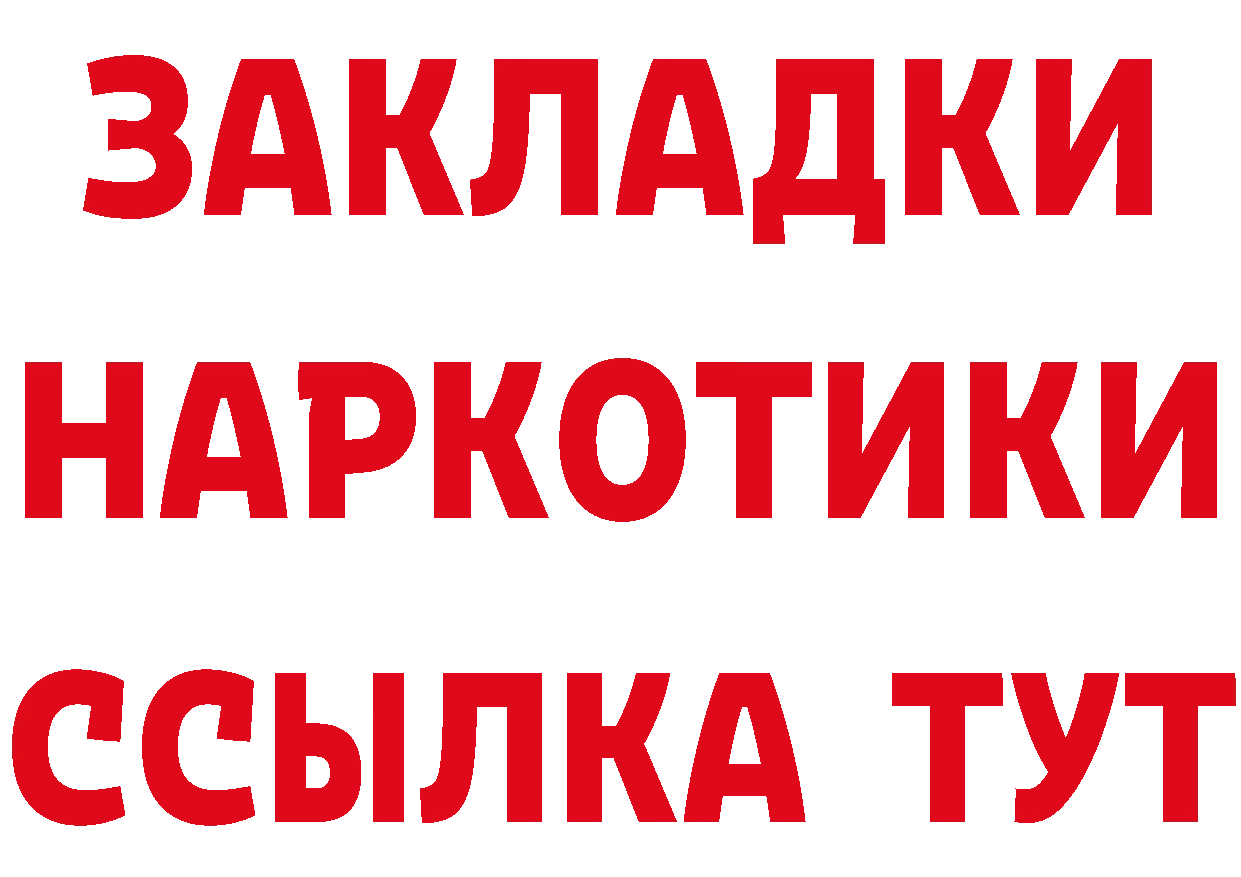 ЗАКЛАДКИ НАРКОТИКИ ССЫЛКА ТУТ